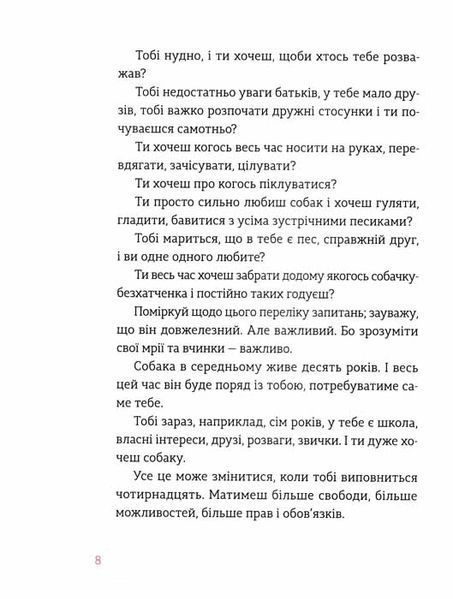 Тобі нудно, і ти хочеш, щоби хтось тебе розважав?

Тобі недостатньо уваги батьків, у тебе мало друзів, тобі важко розпочати дружні стосунки і ти почуваєшся самотньо?

Ти хочеш когось весь час носити на руках, перевдягати, зачісувати, цілувати?

Ти хочеш про когось піклуватися?

Ти просто сильно любиш собак і хочеш гуляти, гладити, бавитися з усіма зустрічними песиками?

Тобі мариться, що в тебе є пес, справжній друг, і ви одне одного любите?

Ти весь час хочеш забрати додому якогось собачку-безхатченка і постійно таких годуєш?

Поміркуй щодо цього переліку запитань; зауважу, що він довжелезний. Але важливий. Бо зрозуміти свої мрії та вчинки — важливо.

Собака в середньому живе десять років. І весь цей час він буде поряд із тобою, потребуватиме саме тебе.

Тобі зараз, наприклад, сім років, у тебе є школа, власні інтереси, друзі, розваги, звички. І ти дуже хочеш собаку.

Усе це може змінитися, коли тобі виповниться чотирнадцять. Матимеш більше свободи, більше можливостей, більше прав і обов'язків.

8